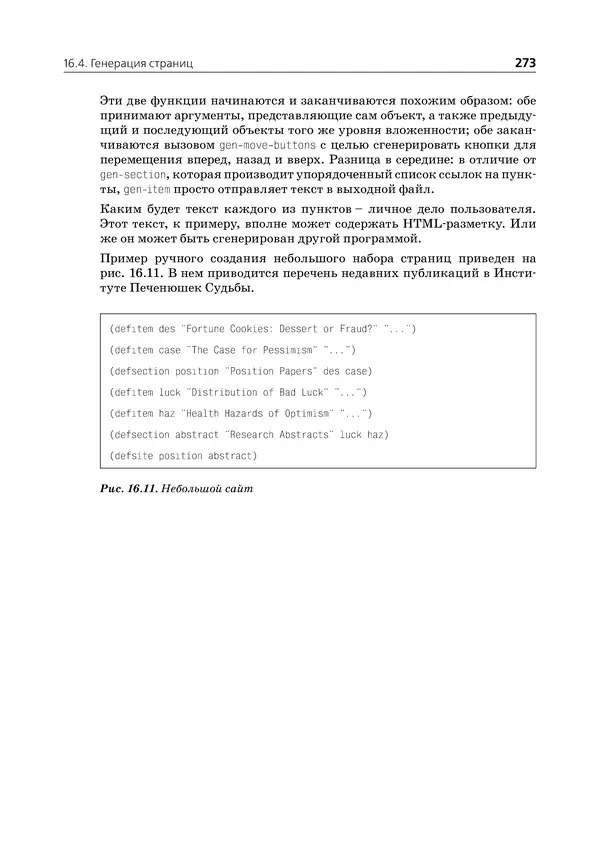 16.4. Генерация страниц 273

Эти две функции начинаются и заканчиваются похожим образом: обе принимают аргументы, представляющие сам объект, а также предыдущий и последующий объекты того же уровня вложенности; обе заканчиваются вызовом gen-move-buttons с целью сгенерировать кнопки для перемещения вперед, назад и вверх. Разница в середине: в отличие от gen-section, которая производит упорядоченный список ссылок на пункты, gen-item просто отправляет текст в выходной файл.

Каким будет текст каждого из пунктов – личное дело пользователя. Этот текст, к примеру, вполне может содержать HTML-разметку. Или же он может быть сгенерирован другой программой.

Пример ручного создания небольшого набора страниц приведен на рис. 16.11. В нем приводится перечень недавних публикаций в Институте Печенюшек Судьбы.

(defitem des "Fortune Cookies: Dessert or Fraud?" "...")
(defitem case "The Case for Pessimism" "...")
(defsection position "Position Papers" des case)
(defitem luck "Distribution of Bad Luck" "...")
(defitem haz "Health Hazards of Optimism" "...")
(defsection abstract "Research Abstracts" luck haz)
(defsite position abstract)

Рис. 16.11. Небольшой сайт